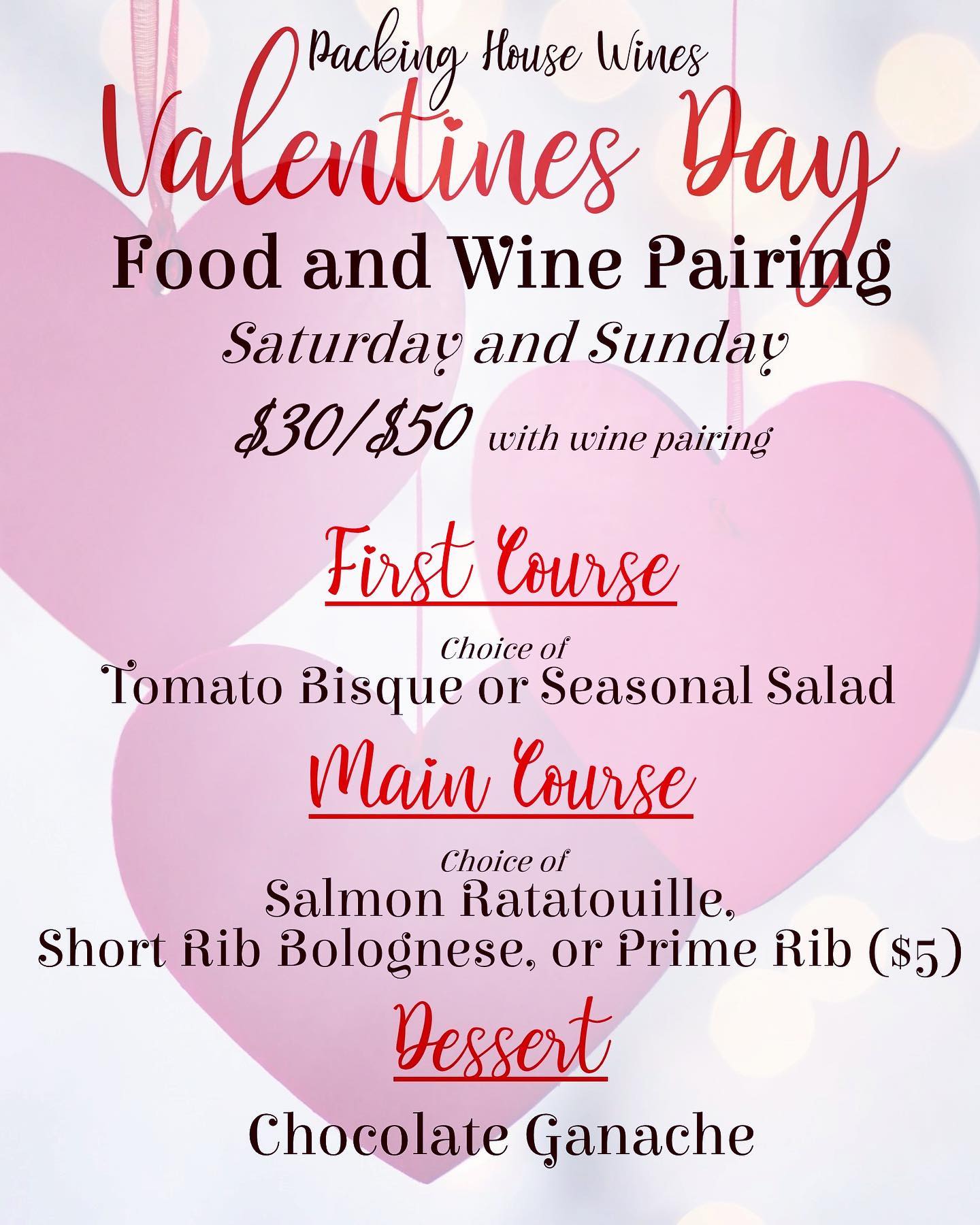 Packing House Wines

Valentines Day

Food and Wine Pairing

Saturday and Sunday

$30/$50 with wine pairing

First Course

Choice of
Tomato Bisque or Seasonal Salad

Main Course

Choice of
Salmon Ratatouille,
Short Rib Bolognese, or Prime Rib ($5)

Dessert

Chocolate Ganache